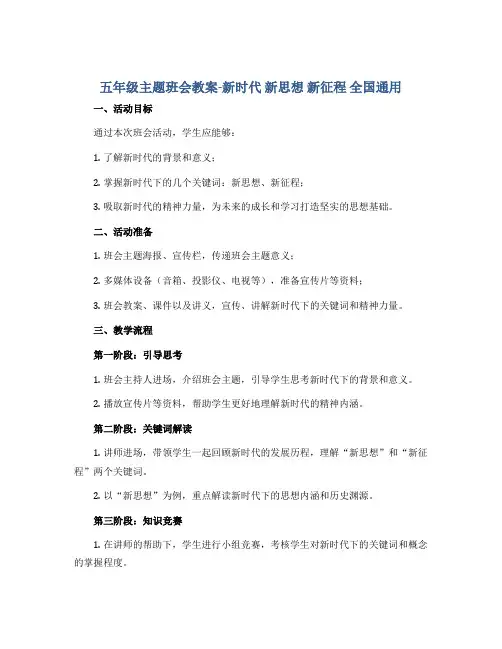 五年级主题班会教案-新时代 新思想 新征程 全国通用

一、活动目标

通过本次班会活动，学生应能够：

1. 了解新时代的背景和意义；

2. 掌握新时代下的几个关键词：新思想、新征程；

3. 吸取新时代的精神力量，为未来的成长和学习打造坚实的思想基础。

二、活动准备

1. 班会主题海报、宣传栏，传递班会主题意义；

2. 多媒体设备（音箱、投影仪、电视等），准备宣传片等资料；

3. 班会教案、课件以及讲义，宣传、讲解新时代下的关键词和精神力量。

三、教学流程

第一阶段：引导思考

1. 班会主持人进场，介绍班会主题，引导学生思考新时代下的背景和意义。

2. 播放宣传片等资料，帮助学生更好地理解新时代的精神内涵。

第二阶段：关键词解读

1. 讲师进场，带领学生一起回顾新时代的发展历程，理解“新思想”和“新征程”两个关键词。

2. 以“新思想”为例，重点解读新时代下的思想内涵和历史渊源。

第三阶段：知识竞赛

1. 在讲师的帮助下，学生进行小组竞赛，考核学生对新时代下的关键词和概念的掌握程度。